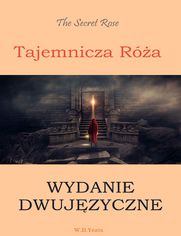 The Secret Rose

Tajemnicza Róża

WYDANIE DWUJĘZYCZNE

W.B.Yeats